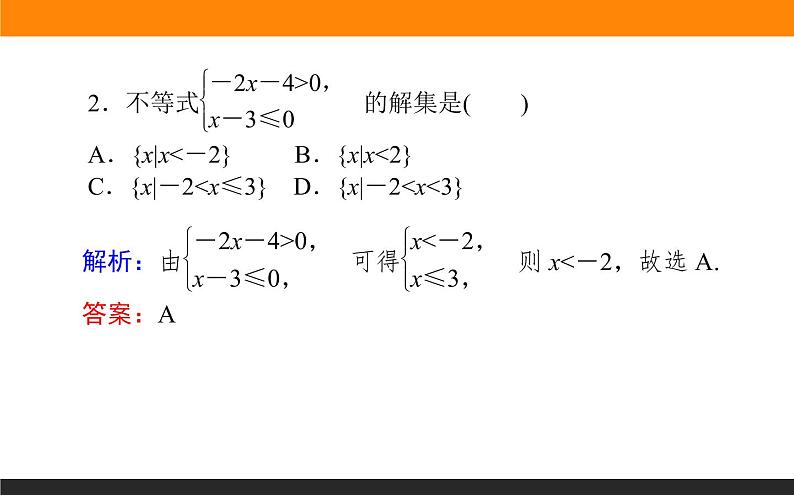 2．不等式$\begin{cases}-2x-4>0,\\x-3\leqslant 0\end{cases}$的解集是(　　)

A．$\{x|x<-2\}$　　B．$\{x|x<2\}$
C．$\{x|-2<x\leqslant 3\}$　　D．$\{x|-2<x<3\}$

解析：由$\begin{cases}-2x-4>0,\\x-3\leqslant 0,\end{cases}$可得$\begin{cases}x<-2,\\x\leqslant 3,\end{cases}$则 $x<-2$，故选 A.

答案：A